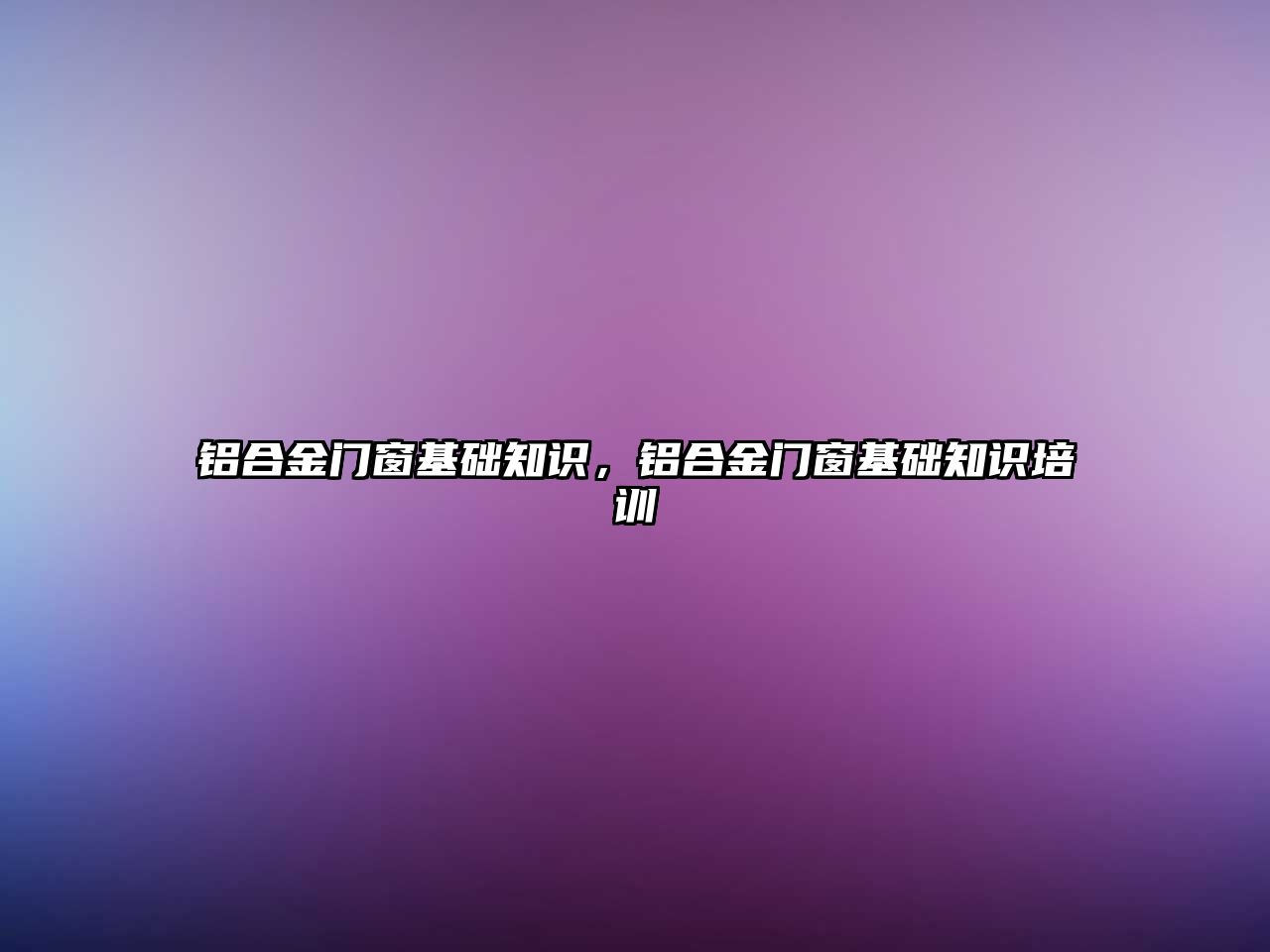 铝合金门窗基础知识，铝合金门窗基础知识培训